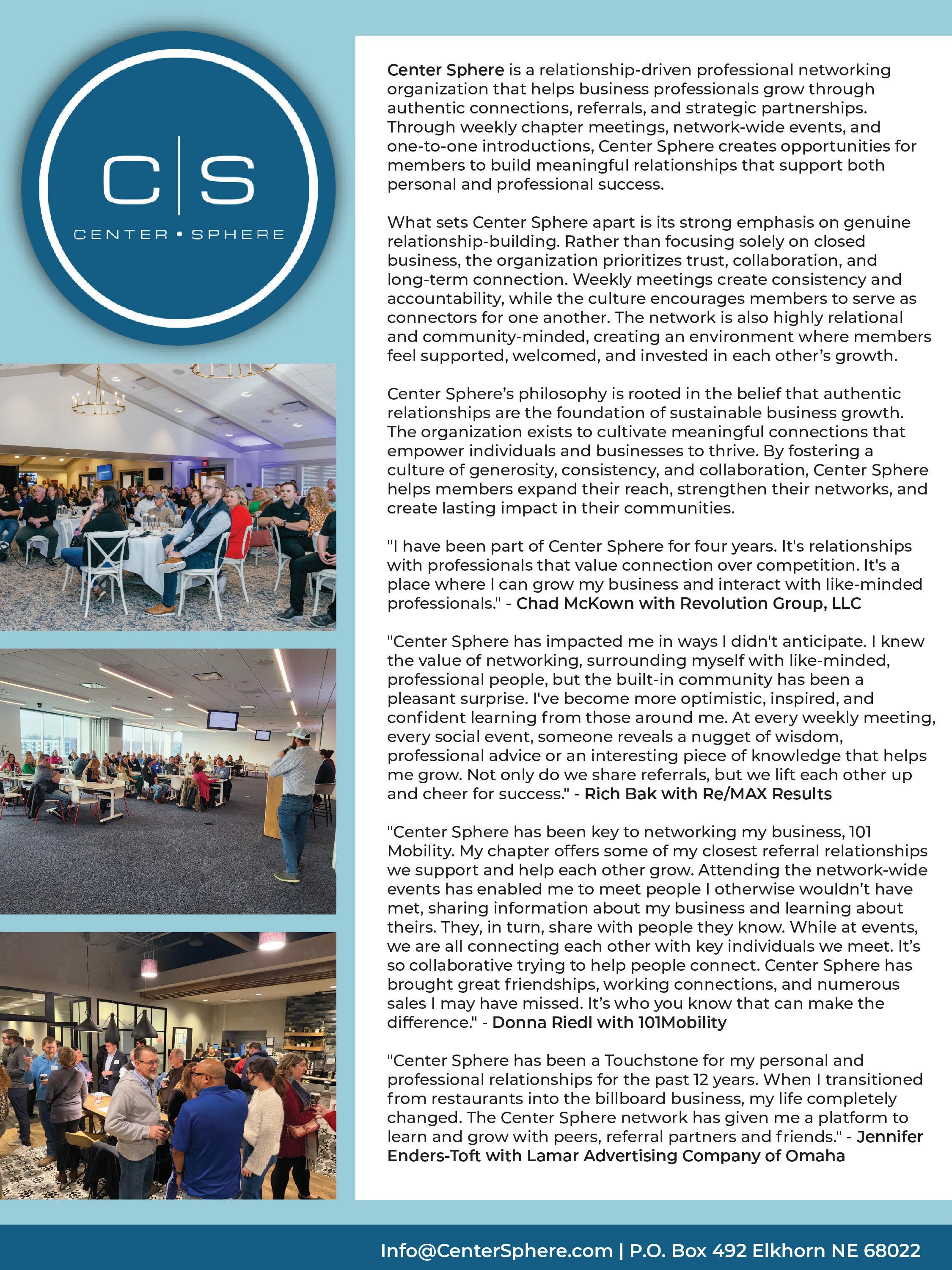 C|S
CENTER • SPHERE

Center Sphere is a relationship-driven professional networking organization that helps business professionals grow through authentic connections, referrals, and strategic partnerships. Through weekly chapter meetings, network-wide events, and one-to-one introductions, Center Sphere creates opportunities for members to build meaningful relationships that support both personal and professional success.

What sets Center Sphere apart is its strong emphasis on genuine relationship-building. Rather than focusing solely on closed business, the organization prioritizes trust, collaboration, and long-term connection. Weekly meetings create consistency and accountability, while the culture encourages members to serve as connectors for one another. The network is also highly relational and community-minded, creating an environment where members feel supported, welcomed, and invested in each other's growth.

Center Sphere's philosophy is rooted in the belief that authentic relationships are the foundation of sustainable business growth. The organization exists to cultivate meaningful connections that empower individuals and businesses to thrive. By fostering a culture of generosity, consistency, and collaboration, Center Sphere helps members expand their reach, strengthen their networks, and create lasting impact in their communities.

"I have been part of Center Sphere for four years. It's relationships with professionals that value connection over competition. It's a place where I can grow my business and interact with like-minded professionals." - Chad McKown with Revolution Group, LLC

"Center Sphere has impacted me in ways I didn't anticipate. I knew the value of networking, surrounding myself with like-minded, professional people, but the built-in community has been a pleasant surprise. I've become more optimistic, inspired, and confident learning from those around me. At every weekly meeting, every social event, someone reveals a nugget of wisdom, professional advice or an interesting piece of knowledge that helps me grow. Not only do we share referrals, but we lift each other up and cheer for success." - Rich Bak with Re/MAX Results

"Center Sphere has been key to networking my business, 101 Mobility. My chapter offers some of my closest referral relationships we support and help each other grow. Attending the network-wide events has enabled me to meet people I otherwise wouldn't have met, sharing information about my business and learning about theirs. They, in turn, share with people they know. While at events, we are all connecting each other with key individuals we meet. It's so collaborative trying to help people connect. Center Sphere has brought great friendships, working connections, and numerous sales I may have missed. It's who you know that can make the difference." - Donna Riedl with 101Mobility

"Center Sphere has been a Touchstone for my personal and professional relationships for the past 12 years. When I transitioned from restaurants into the billboard business, my life completely changed. The Center Sphere network has given me a platform to learn and grow with peers, referral partners and friends." - Jennifer Enders-Toft with Lamar Advertising Company of Omaha

Info@CenterSphere.com | P.O. Box 492 Elkhorn NE 68022